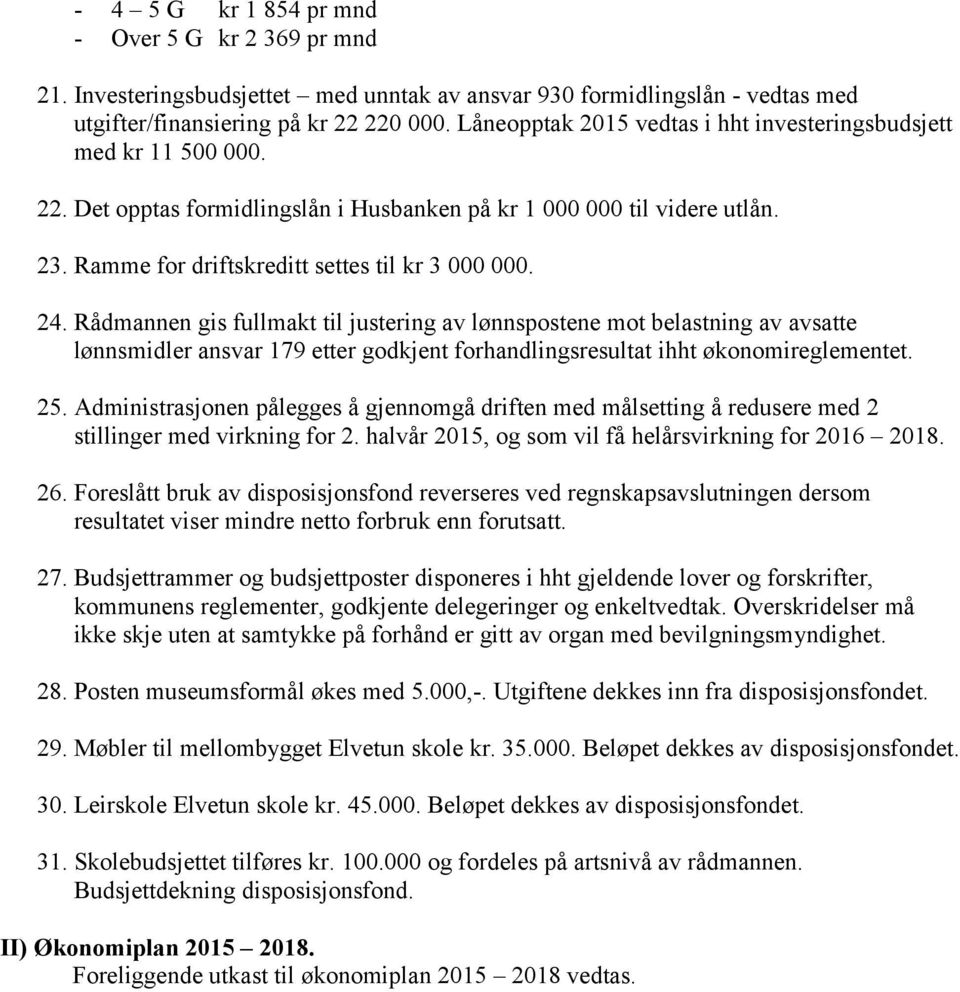 - 4 – 5 G kr 1 854 pr mnd
- Over 5 G kr 2 369 pr mnd

21. Investeringsbudsjettet – med unntak av ansvar 930 formidlingslån - vedtas med utgifter/finansiering på kr 22 220 000. Låneopptak 2015 vedtas i hht investeringsbudsjett med kr 11 500 000.

22. Det opptas formidlingslån i Husbanken på kr 1 000 000 til videre utlån.

23. Ramme for driftskreditt settes til kr 3 000 000.

24. Rådmannen gis fullmakt til justering av lønnspostene mot belastning av avsatte lønnsmidler ansvar 179 etter godkjent forhandlingsresultat ihht økonomireglementet.

25. Administrasjonen pålegges å gjennomgå driften med målsetting å redusere med 2 stillinger med virkning for 2. halvår 2015, og som vil få helårsvirkning for 2016 – 2018.

26. Foreslått bruk av disposisjonsfond reverseres ved regnskapsavslutningen dersom resultatet viser mindre netto forbruk enn forutsatt.

27. Budsjettrammer og budsjettposter disponeres i hht gjeldende lover og forskrifter, kommunens reglementer, godkjente delegeringer og enkeltvedtak. Overskridelser må ikke skje uten at samtykke på forhånd er gitt av organ med bevilgningsmyndighet.

28. Posten museumsformål økes med 5.000,-. Utgiftene dekkes inn fra disposisjonsfondet.

29. Møbler til mellombygget Elvetun skole kr. 35.000. Beløpet dekkes av disposisjonsfondet.

30. Leirskole Elvetun skole kr. 45.000. Beløpet dekkes av disposisjonsfondet.

31. Skolebudsjettet tilføres kr. 100.000 og fordeles på artsnivå av rådmannen. Budsjettdekning disposisjonsfond.

II) Økonomiplan 2015 – 2018.
Foreliggende utkast til økonomiplan 2015 – 2018 vedtas.